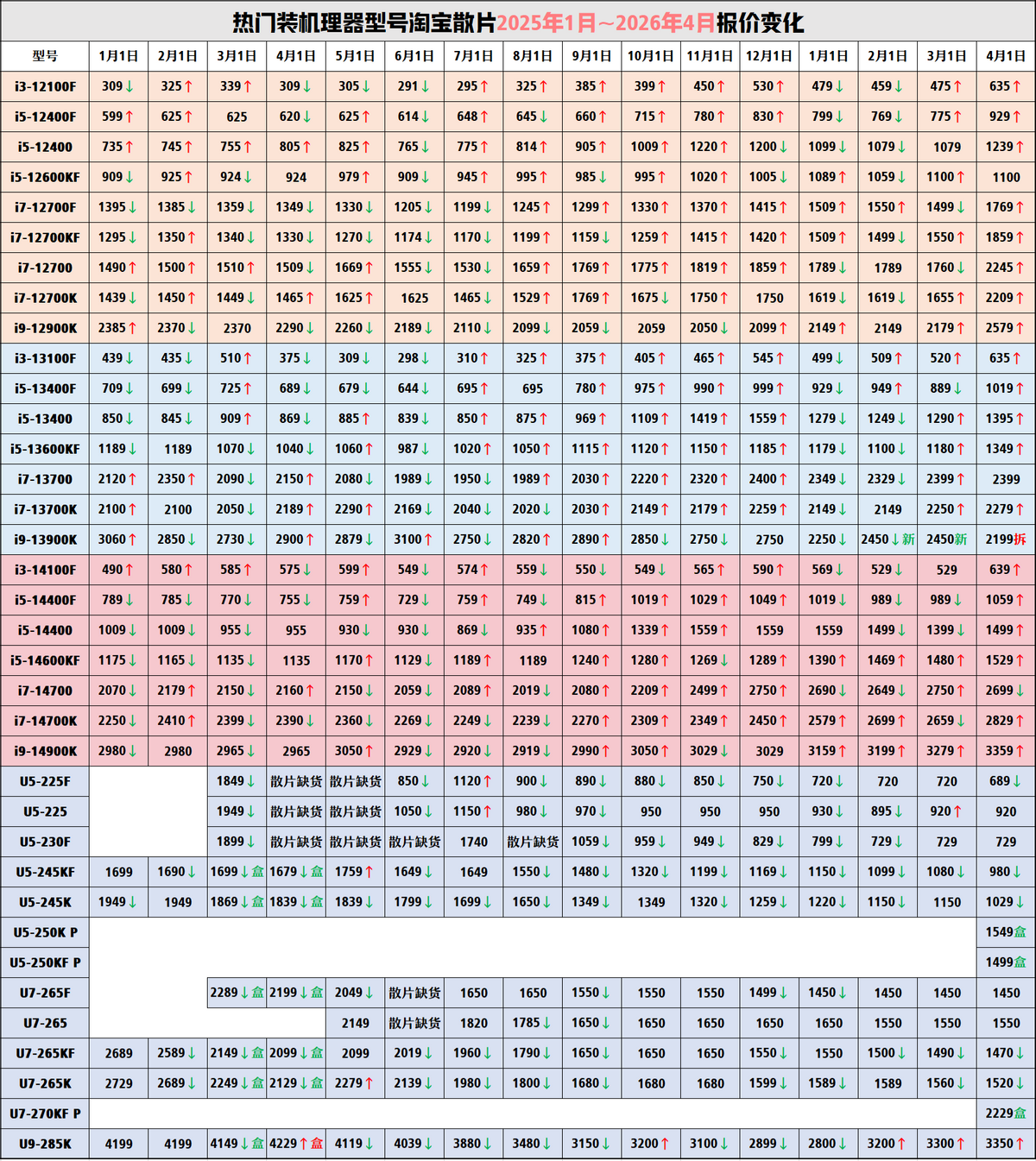 热门装机理器型号淘宝散片2025年1月~2026年4月报价变化

| 型号 | 1月1日 | 2月1日 | 3月1日 | 4月1日 | 5月1日 | 6月1日 | 7月1日 | 8月1日 | 9月1日 | 10月1日 | 11月1日 | 12月1日 | 1月1日 | 2月1日 | 3月1日 | 4月1日 |
|---|---|---|---|---|---|---|---|---|---|---|---|---|---|---|---|---|
| i3-12100F | 309↓ | 325↑ | 339↑ | 309↓ | 305↓ | 291↓ | 295↑ | 325↑ | 385↑ | 399↑ | 450↑ | 530↑ | 479↓ | 459↓ | 475↑ | 635↑ |
| i5-12400F | 599↑ | 625↑ | 625 | 620↓ | 625↑ | 614↓ | 648↑ | 645↓ | 660↑ | 715↑ | 780↑ | 830↑ | 799↓ | 769↓ | 775↑ | 929↑ |
| i5-12400 | 735↑ | 745↑ | 755↑ | 805↑ | 825↑ | 765↓ | 775↑ | 814↑ | 905↑ | 1009↑ | 1220↑ | 1200↓ | 1099↓ | 1079↓ | 1079 | 1239↑ |
| i5-12600KF | 909↓ | 925↑ | 924↓ | 924 | 979↑ | 909↓ | 945↑ | 995↑ | 985↓ | 995↑ | 1020↑ | 1005↓ | 1089↑ | 1059↓ | 1100↑ | 1100 |
| i7-12700F | 1395↓ | 1385↓ | 1359↓ | 1349↓ | 1330↓ | 1205↓ | 1199↓ | 1245↑ | 1299↑ | 1330↑ | 1370↑ | 1415↑ | 1509↑ | 1550↑ | 1499↓ | 1769↑ |
| i7-12700KF | 1295↓ | 1350↑ | 1340↓ | 1330↓ | 1270↓ | 1174↓ | 1170↓ | 1199↑ | 1159↓ | 1259↑ | 1415↑ | 1420↑ | 1509↑ | 1499↓ | 1550↑ | 1859↑ |
| i7-12700 | 1490↑ | 1500↑ | 1510↑ | 1509↓ | 1669↑ | 1555↓ | 1530↓ | 1659↑ | 1769↑ | 1775↑ | 1819↑ | 1859↑ | 1789↓ | 1789 | 1760↓ | 2245↑ |
| i7-12700K | 1439↓ | 1450↑ | 1449↓ | 1465↑ | 1625↑ | 1625 | 1465↓ | 1529↑ | 1769↑ | 1675↓ | 1750↑ | 1750 | 1619↓ | 1619↓ | 1655↑ | 2209↑ |
| i9-12900K | 2385↑ | 2370↓ | 2370 | 2290↓ | 2260↓ | 2189↓ | 2110↓ | 2099↓ | 2059↓ | 2059 | 2050↓ | 2099↑ | 2149↑ | 2149 | 2179↑ | 2579↑ |
| i3-13100F | 439↓ | 435↓ | 510↑ | 375↓ | 309↓ | 298↓ | 310↑ | 325↑ | 375↑ | 405↑ | 465↑ | 545↑ | 499↓ | 509↑ | 520↑ | 635↑ |
| i5-13400F | 709↓ | 699↓ | 725↑ | 689↓ | 679↓ | 644↓ | 695↑ | 695 | 780↑ | 975↑ | 990↑ | 999↑ | 929↓ | 949↑ | 889↓ | 1019↑ |
| i5-13400 | 850↓ | 845↓ | 909↑ | 869↓ | 885↑ | 839↓ | 850↑ | 875↑ | 969↑ | 1109↑ | 1419↑ | 1559↑ | 1279↓ | 1249↓ | 1290↑ | 1395↑ |
| i5-13600KF | 1189↓ | 1189 | 1070↓ | 1040↓ | 1060↑ | 987↓ | 1020↑ | 1050↑ | 1115↑ | 1120↑ | 1150↑ | 1185↑ | 1179↓ | 1100↓ | 1180↑ | 1349↑ |
| i7-13700 | 2120↑ | 2350↑ | 2090↓ | 2150↑ | 2080↓ | 1989↓ | 1950↓ | 1989↑ | 2030↑ | 2220↑ | 2320↑ | 2400↑ | 2349↓ | 2329↓ | 2399↑ | 2399 |
| i7-13700K | 2100↑ | 2100 | 2050↓ | 2189↑ | 2290↑ | 2169↓ | 2040↓ | 2020↓ | 2030↑ | 2149↑ | 2179↑ | 2259↑ | 2149↓ | 2149 | 2250↑ | 2279↑ |
| i9-13900K | 3060↑ | 2850↓ | 2730↓ | 2900↑ | 2879↓ | 3100↑ | 2750↓ | 2820↑ | 2890↑ | 2850↓ | 2750↓ | 2750 | 2250↓ | 2450↓新 | 2450新 | 2199拆 |
| i3-14100F | 490↑ | 580↑ | 585↑ | 575↓ | 599↑ | 549↓ | 574↑ | 559↓ | 550↓ | 549↓ | 565↑ | 590↑ | 569↓ | 529↓ | 529 | 639↑ |
| i5-14400F | 789↓ | 785↓ | 770↓ | 755↓ | 759↑ | 729↓ | 759↑ | 749↓ | 815↑ | 1019↑ | 1029↑ | 1049↑ | 1019↓ | 989↓ | 989↓ | 1059↑ |
| i5-14400 | 1009↓ | 1009↓ | 955↓ | 955 | 930↓ | 930↓ | 869↓ | 935↑ | 1080↑ | 1339↑ | 1559↑ | 1559 | 1559 | 1499↓ | 1399↓ | 1499↑ |
| i5-14600KF | 1175↓ | 1165↓ | 1135↓ | 1135 | 1170↑ | 1129↓ | 1189↑ | 1189 | 1240↑ | 1280↑ | 1269↓ | 1289↑ | 1390↑ | 1469↑ | 1480↑ | 1529↑ |
| i7-14700 | 2070↓ | 2179↑ | 2150↓ | 2160↑ | 2150↓ | 2059↓ | 2089↑ | 2019↓ | 2080↑ | 2209↑ | 2499↑ | 2750↑ | 2690↓ | 2649↓ | 2750↑ | 2699↓ |
| i7-14700K | 2250↓ | 2410↑ | 2399↓ | 2390↓ | 2360↓ | 2269↓ | 2249↓ | 2239↓ | 2270↑ | 2309↑ | 2349↑ | 2450↑ | 2579↑ | 2699↑ | 2659↓ | 2829↑ |
| i9-14900K | 2980↓ | 2980 | 2965↓ | 2965 | 3050↑ | 2929↓ | 2920↓ | 2919↓ | 2990↑ | 3050↑ | 3029↓ | 3029 | 3159↑ | 3199↑ | 3279↑ | 3359↑ |
| U5-225F | | | 1849↓ | 散片缺货 | 散片缺货 | 850↓ | 1120↑ | 900↓ | 890↓ | 880↓ | 850↓ | 750↓ | 720↓ | 720 | 720 | 689↓ |
| U5-225 | | | 1949↓ | 散片缺货 | 散片缺货 | 1050↓ | 1150↑ | 980↓ | 970↓ | 950 | 950 | 950 | 930↓ | 895↓ | 920↑ | 920 |
| U5-230F | | | 1899↓ | 散片缺货 | 散片缺货 | 散片缺货 | 1740 | 散片缺货 | 1059↓ | 959↓ | 949↓ | 829↓ | 799↓ | 729↓ | 729 | 729 |
| U5-245KF | 1699 | 1690↓ | 1699↓盒 | 1679↓盒 | 1759↑ | 1649↓ | 1649 | 1550↓ | 1480↓ | 1320↓ | 1199↓ | 1169↓ | 1150↓ | 1099↓ | 1080↓ | 980↓ |
| U5-245K | 1949↓ | 1949 | 1869↓盒 | 1839↓盒 | 1839↓ | 1799↓ | 1699↓ | 1650↓ | 1349↓ | 1349 | 1320↓ | 1259↓ | 1220↓ | 1150↓ | 1150 | 1029↓ |
| U5-250K P | | | | | | | | | | | | | | | | 1549盒 |
| U5-250KF P | | | | | | | | | | | | | | | | 1499盒 |
| U7-265F | | | 2289↓盒 | 2199↓盒 | 2049↓ | 散片缺货 | 1650 | 1650 | 1550↓ | 1550 | 1550 | 1499↓ | 1450↓ | 1450 | 1450 | 1450 |
| U7-265 | | | | | 2149 | 散片缺货 | 1820 | 1785↓ | 1650↓ | 1650 | 1650 | 1650 | 1650 | 1550 | 1550 | 1550 |
| U7-265KF | 2689 | 2589↓ | 2149↓盒 | 2099↓盒 | 2099 | 2019↓ | 1960↓ | 1790↓ | 1650↓ | 1650 | 1650 | 1550↓ | 1550 | 1500↓ | 1490↓ | 1470↓ |
| U7-265K | 2729 | 2689↓ | 2249↓盒 | 2129↓盒 | 2279↑ | 2139↓ | 1980↓ | 1800↓ | 1680↓ | 1680 | 1680 | 1599↓ | 1589↓ | 1589 | 1560↓ | 1520↓ |
| U7-270KF P | | | | | | | | | | | | | | | | 2229盒 |
| U9-285K | 4199 | 4199 | 4149↓盒 | 4229↑盒 | 4119↓ | 4039↓ | 3880↓ | 3480↓ | 3150↓ | 3200↑ | 3100↓ | 2899↓ | 2800↓ | 3200↑ | 3300↑ | 3350↑ |